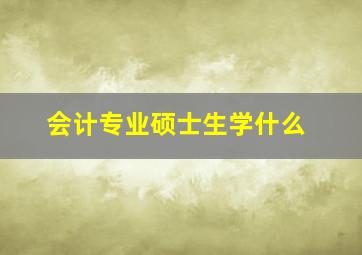 会计专业硕士生学什么